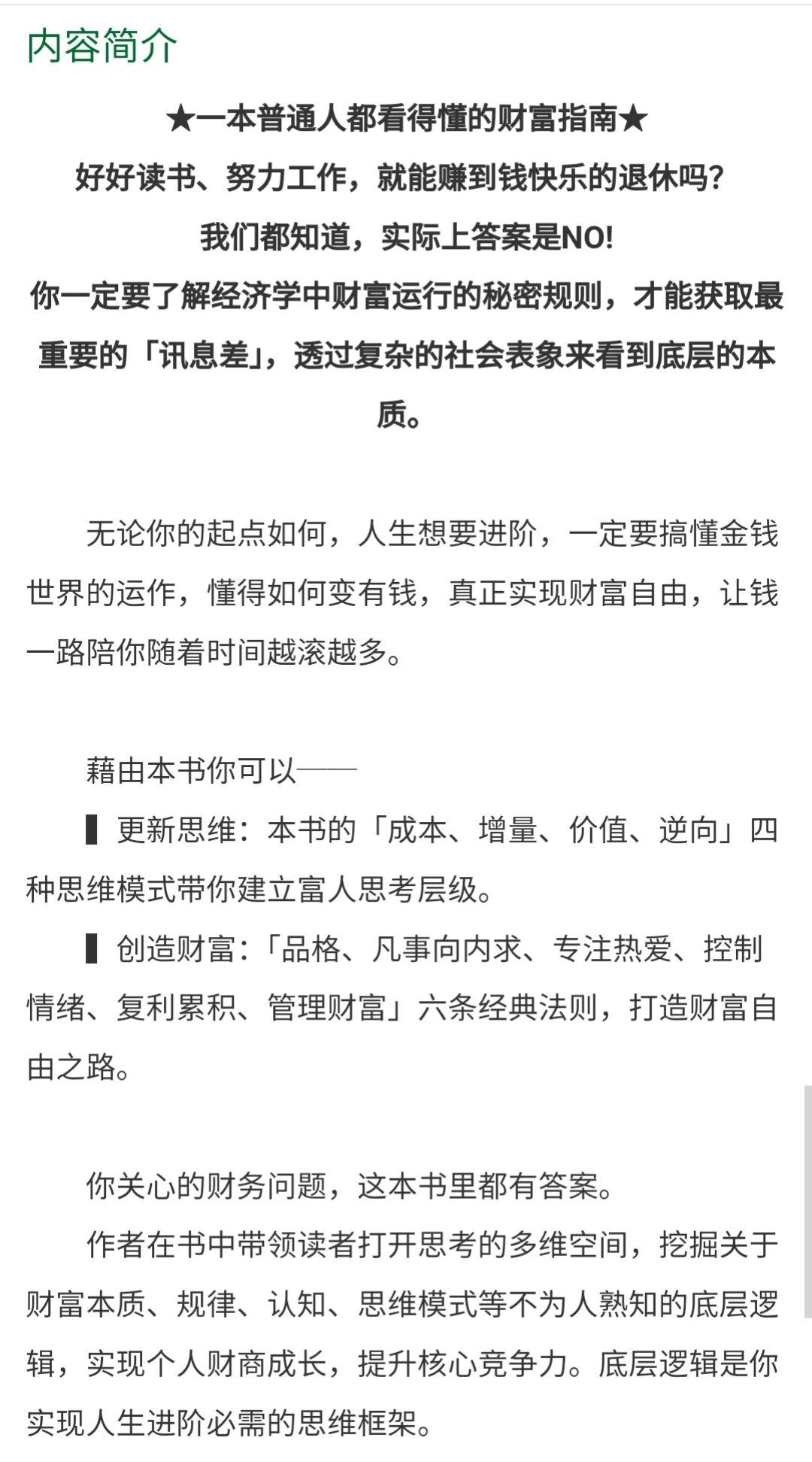 内容简介

★一本普通人都看得懂的财富指南★

好好读书、努力工作，就能赚到钱快乐的退休吗?

我们都知道，实际上答案是NO!

你一定要了解经济学中财富运行的秘密规则，才能获取最重要的「讯息差」，透过复杂的社会表象来看到底层的本质。

无论你的起点如何，人生想要进阶，一定要搞懂金钱世界的运作，懂得如何变有钱，真正实现财富自由，让钱一路陪你随着时间越滚越多。

藉由本书你可以——

▌更新思维：本书的「成本、增量、价值、逆向」四种思维模式带你建立富人思考层级。

▌创造财富：「品格、凡事向内求、专注热爱、控制情绪、复利累积、管理财富」六条经典法则，打造财富自由之路。

你关心的财务问题，这本书里都有答案。

作者在书中带领读者打开思考的多维空间，挖掘关于财富本质、规律、认知、思维模式等不为人熟知的底层逻辑，实现个人财商成长，提升核心竞争力。底层逻辑是你实现人生进阶必需的思维框架。